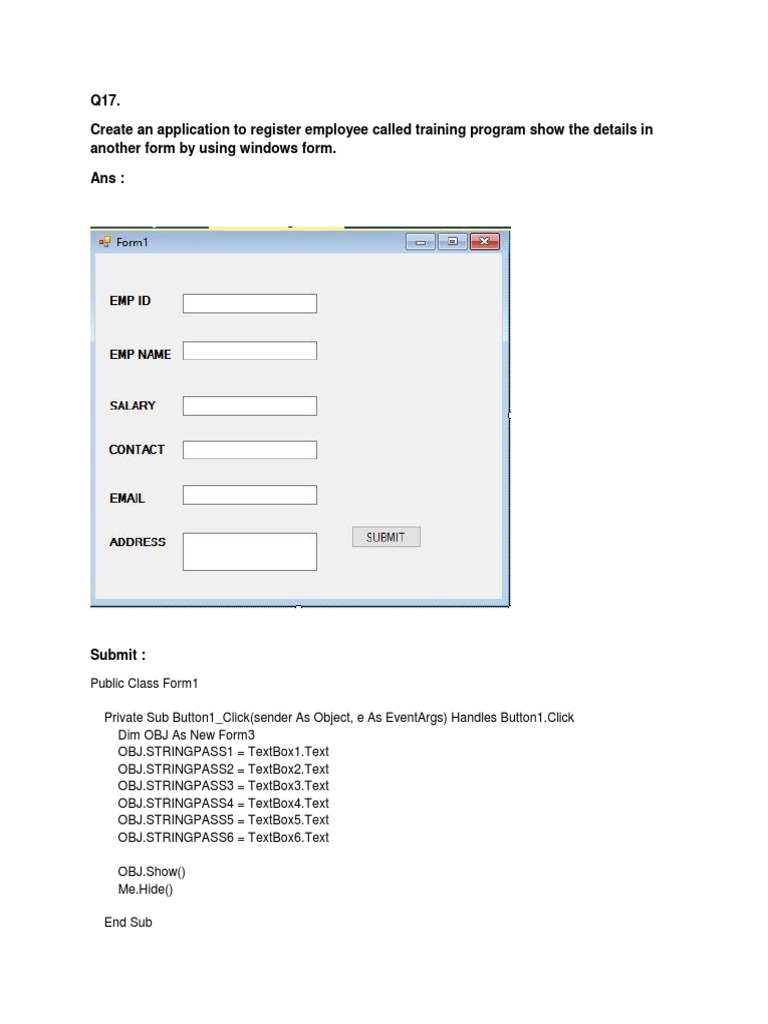 Q17.

Create an application to register employee called training program show the details in another form by using windows form.

Ans :

Form1

EMP ID

EMP NAME

SALARY

CONTACT

EMAIL

ADDRESS

SUBMIT

Submit :

Public Class Form1

Private Sub Button1_Click(sender As Object, e As EventArgs) Handles Button1.Click
Dim OBJ As New Form3
OBJ.STRINGPASS1 = TextBox1.Text
OBJ.STRINGPASS2 = TextBox2.Text
OBJ.STRINGPASS3 = TextBox3.Text
OBJ.STRINGPASS4 = TextBox4.Text
OBJ.STRINGPASS5 = TextBox5.Text
OBJ.STRINGPASS6 = TextBox6.Text

OBJ.Show()
Me.Hide()

End Sub